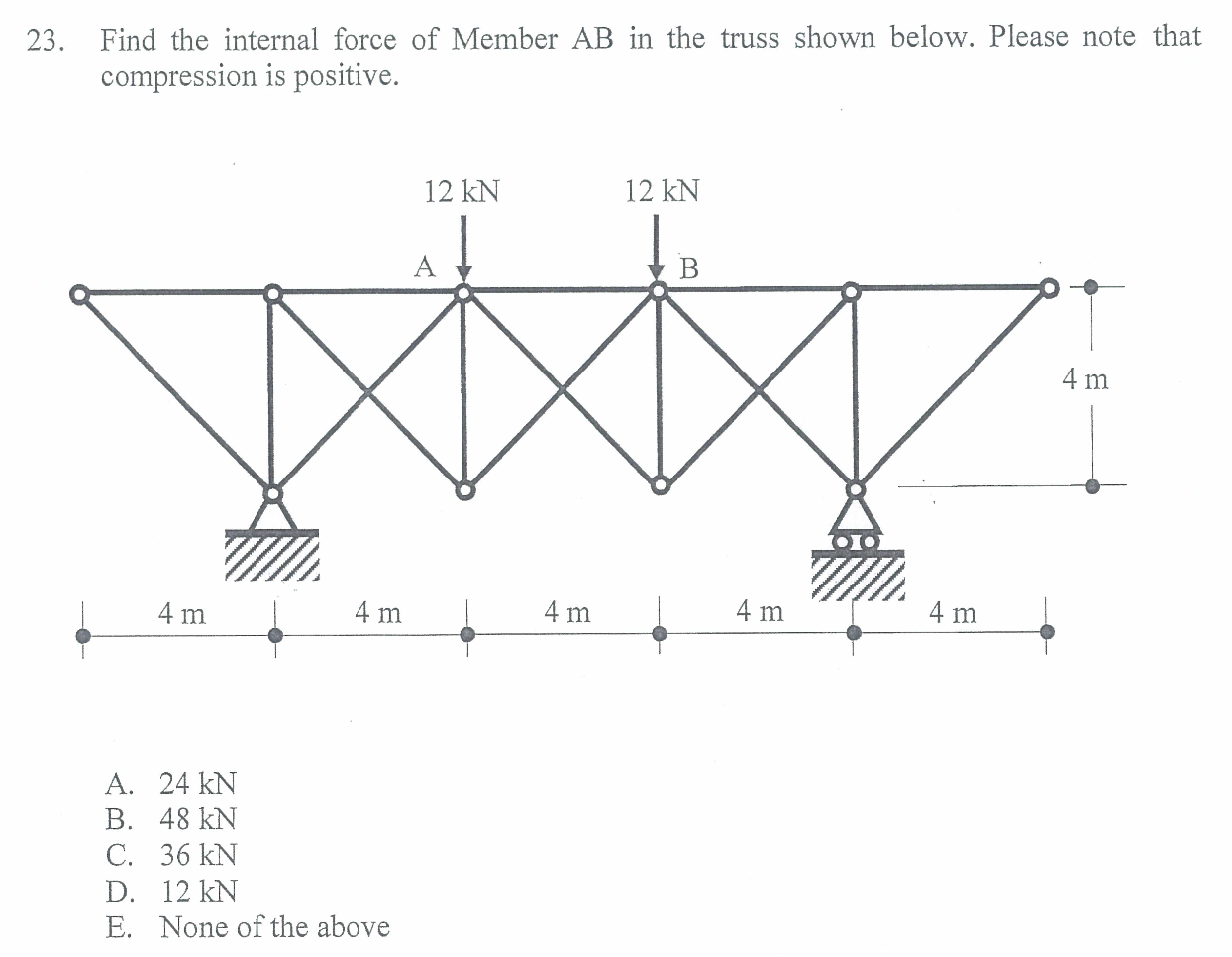 23. Find the internal force of Member AB in the truss shown below. Please note that compression is positive.

12 kN

12 kN

A

B

4 m

4 m

4 m

4 m

4 m

4 m

A. 24 kN
B. 48 kN
C. 36 kN
D. 12 kN
E. None of the above